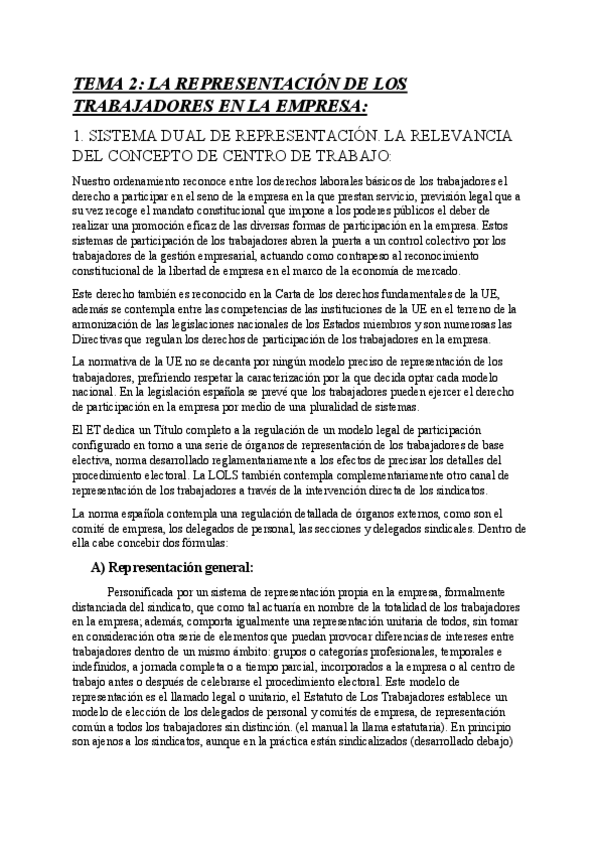 TEMA 2: LA REPRESENTACIÓN DE LOS TRABAJADORES EN LA EMPRESA:

1. SISTEMA DUAL DE REPRESENTACIÓN. LA RELEVANCIA DEL CONCEPTO DE CENTRO DE TRABAJO:

Nuestro ordenamiento reconoce entre los derechos laborales básicos de los trabajadores el derecho a participar en el seno de la empresa en la que prestan servicio, previsión legal que a su vez recoge el mandato constitucional que impone a los poderes públicos el deber de realizar una promoción eficaz de las diversas formas de participación en la empresa. Estos sistemas de participación de los trabajadores abren la puerta a un control colectivo por los trabajadores de la gestión empresarial, actuando como contrapeso al reconocimiento constitucional de la libertad de empresa en el marco de la economía de mercado.

Este derecho también es reconocido en la Carta de los derechos fundamentales de la UE, además se contempla entre las competencias de las instituciones de la UE en el terreno de la armonización de las legislaciones nacionales de los Estados miembros y son numerosas las Directivas que regulan los derechos de participación de los trabajadores en la empresa.

La normativa de la UE no se decanta por ningún modelo preciso de representación de los trabajadores, prefiriendo respetar la caracterización por la que decida optar cada modelo nacional. En la legislación española se prevé que los trabajadores pueden ejercer el derecho de participación en la empresa por medio de una pluralidad de sistemas.

El ET dedica un Título completo a la regulación de un modelo legal de participación configurado en torno a una serie de órganos de representación de los trabajadores de base electiva, norma desarrollado reglamentariamente a los efectos de precisar los detalles del procedimiento electoral. La LOLS también contempla complementariamente otro canal de representación de los trabajadores a través de la intervención directa de los sindicatos.

La norma española contempla una regulación detallada de órganos externos, como son el comité de empresa, los delegados de personal, las secciones y delegados sindicales. Dentro de ella cabe concebir dos fórmulas:

A) Representación general:

Personificada por un sistema de representación propia en la empresa, formalmente distanciada del sindicato, que como tal actuaría en nombre de la totalidad de los trabajadores en la empresa; además, comporta igualmente una representación unitaria de todos, sin tomar en consideración otra serie de elementos que puedan provocar diferencias de intereses entre trabajadores dentro de un mismo ámbito: grupos o categorías profesionales, temporales e indefinidos, a jornada completa o a tiempo parcial, incorporados a la empresa o al centro de trabajo antes o después de celebrarse el procedimiento electoral. Este modelo de representación es el llamado legal o unitario, el Estatuto de Los Trabajadores establece un modelo de elección de los delegados de personal y comités de empresa, de representación común a todos los trabajadores sin distinción. (el manual la llama estatutaria). En principio son ajenos a los sindicatos, aunque en la práctica están sindicalizados (desarrollado debajo)